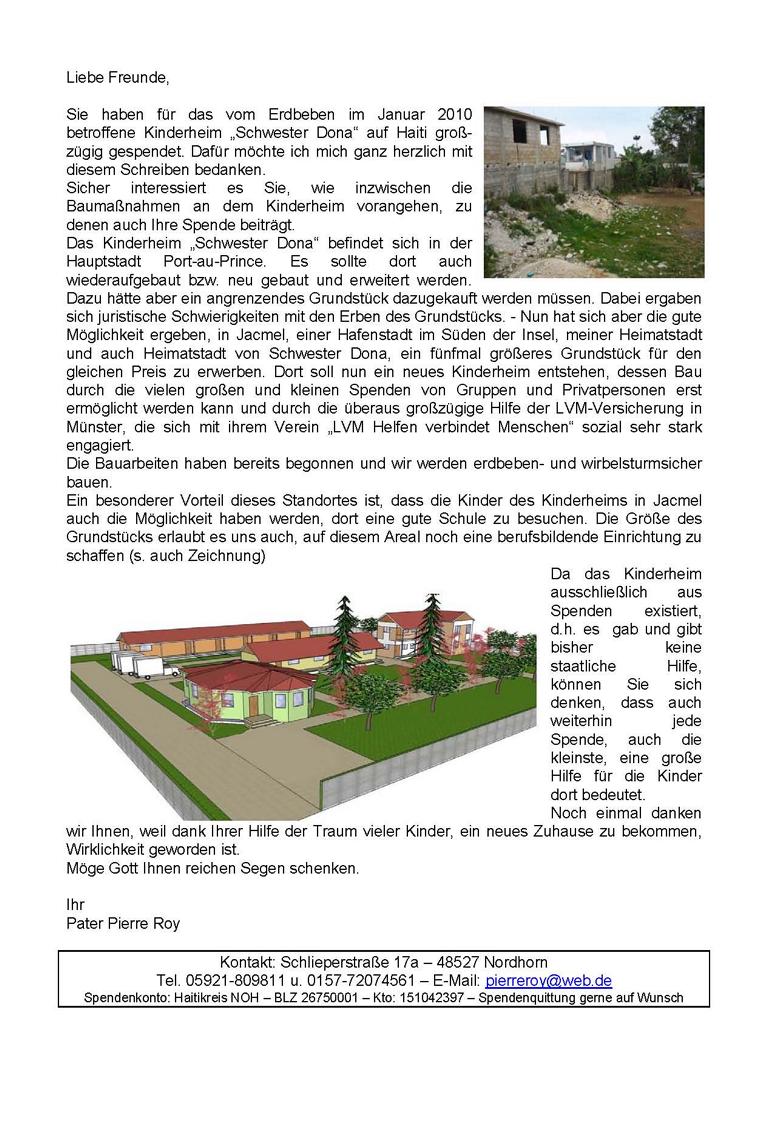 Liebe Freunde,

Sie haben für das vom Erdbeben im Januar 2010 betroffene Kinderheim „Schwester Dona“ auf Haiti großzügig gespendet. Dafür möchte ich mich ganz herzlich mit diesem Schreiben bedanken.
Sicher interessiert es Sie, wie inzwischen die Baumaßnahmen an dem Kinderheim vorangehen, zu denen auch Ihre Spende beiträgt.
Das Kinderheim „Schwester Dona“ befindet sich in der Hauptstadt Port-au-Prince. Es sollte dort auch wiederaufgebaut bzw. neu gebaut und erweitert werden. Dazu hätte aber ein angrenzendes Grundstück dazugekauft werden müssen. Dabei ergaben sich juristische Schwierigkeiten mit den Erben des Grundstücks. - Nun hat sich aber die gute Möglichkeit ergeben, in Jacmel, einer Hafenstadt im Süden der Insel, meiner Heimatstadt und auch Heimatstadt von Schwester Dona, ein fünfmal größeres Grundstück für den gleichen Preis zu erwerben. Dort soll nun ein neues Kinderheim entstehen, dessen Bau durch die vielen großen und kleinen Spenden von Gruppen und Privatpersonen erst ermöglicht werden kann und durch die überaus großzügige Hilfe der LVM-Versicherung in Münster, die sich mit ihrem Verein „LVM Helfen verbindet Menschen“ sozial sehr stark engagiert.
Die Bauarbeiten haben bereits begonnen und wir werden erdbeben- und wirbelsturmsicher bauen.
Ein besonderer Vorteil dieses Standortes ist, dass die Kinder des Kinderheims in Jacmel auch die Möglichkeit haben werden, dort eine gute Schule zu besuchen. Die Größe des Grundstücks erlaubt es uns auch, auf diesem Areal noch eine berufsbildende Einrichtung zu schaffen (s. auch Zeichnung)
Da das Kinderheim ausschließlich aus Spenden existiert, d.h. es gab und gibt bisher keine staatliche Hilfe, können Sie sich denken, dass auch weiterhin jede Spende, auch die kleinste, eine große Hilfe für die Kinder dort bedeutet.
Noch einmal danken wir Ihnen, weil dank Ihrer Hilfe der Traum vieler Kinder, ein neues Zuhause zu bekommen, Wirklichkeit geworden ist.
Möge Gott Ihnen reichen Segen schenken.

Ihr
Pater Pierre Roy

Kontakt: Schlieperstraße 17a – 48527 Nordhorn
Tel. 05921-809811 u. 0157-72074561 – E-Mail: pierreroy@web.de
Spendenkonto: Haitikreis NOH – BLZ 26750001 – Kto: 151042397 – Spendenquittung gerne auf Wunsch